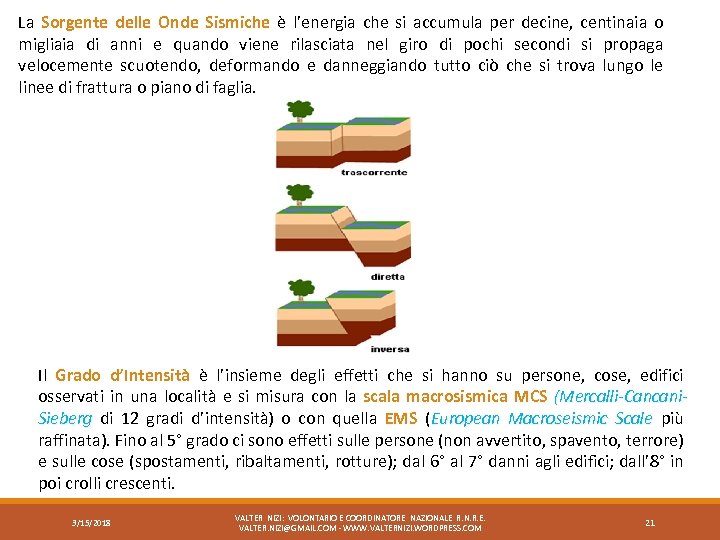 La Sorgente delle Onde Sismiche è l'energia che si accumula per decine, centinaia o migliaia di anni e quando viene rilasciata nel giro di pochi secondi si propaga velocemente scuotendo, deformando e danneggiando tutto ciò che si trova lungo le linee di frattura o piano di faglia.

trascorrente

diretta

inversa

Il Grado d'Intensità è l'insieme degli effetti che si hanno su persone, cose, edifici osservati in una località e si misura con la scala macrosismica MCS (Mercalli-Cancani-Sieberg di 12 gradi d'intensità) o con quella EMS (European Macroseismic Scale più raffinata). Fino al 5° grado ci sono effetti sulle persone (non avvertito, spavento, terrore) e sulle cose (spostamenti, ribaltamenti, rotture); dal 6° al 7° danni agli edifici; dall'8° in poi crolli crescenti.

3/15/2018

VALTER NIZI: VOLONTARIO E COORDINATORE NAZIONALE R.N.R.E.
VALTER.NIZI@GMAIL.COM - WWW.VALTERNIZI.WORDPRESS.COM

21